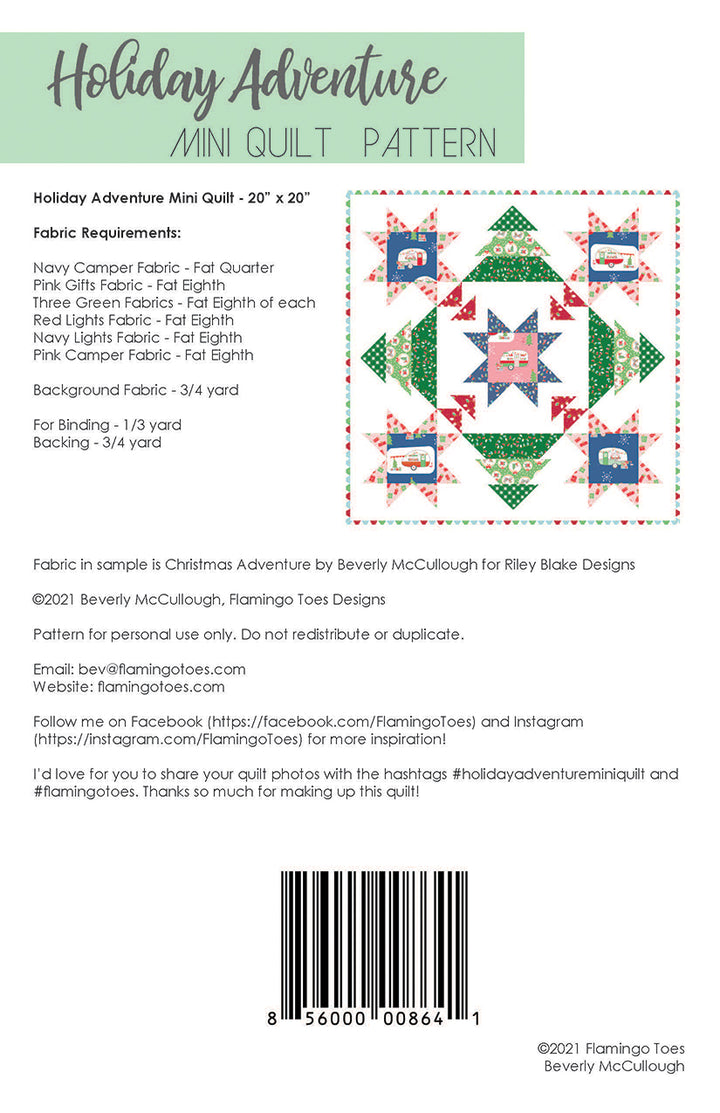 Holiday Adventure
MINI QUILT PATTERN

Holiday Adventure Mini Quilt - 20" x 20"

Fabric Requirements:

Navy Camper Fabric - Fat Quarter
Pink Gifts Fabric - Fat Eighth
Three Green Fabrics - Fat Eighth of each
Red Lights Fabric - Fat Eighth
Navy Lights Fabric - Fat Eighth
Pink Camper Fabric - Fat Eighth

Background Fabric - 3/4 yard

For Binding - 1/3 yard
Backing - 3/4 yard

Fabric in sample is Christmas Adventure by Beverly McCullough for Riley Blake Designs

©2021 Beverly McCullough, Flamingo Toes Designs

Pattern for personal use only. Do not redistribute or duplicate.

Email: bev@flamingotoes.com
Website: flamingotoes.com

Follow me on Facebook (https://facebook.com/FlamingoToes) and Instagram (https://instagram.com/FlamingoToes) for more inspiration!

I'd love for you to share your quilt photos with the hashtags #holidayadventureminiquilt and #flamingotoes. Thanks so much for making up this quilt!

8 56000 00864 1

©2021 Flamingo Toes
Beverly McCullough